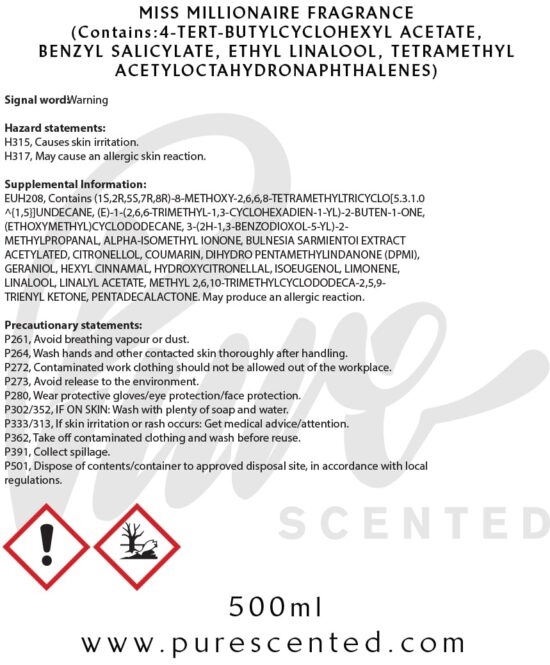 MISS MILLIONAIRE FRAGRANCE
(Contains:4-TERT-BUTYLCYCLOHEXYL ACETATE, BENZYL SALICYLATE, ETHYL LINALOOL, TETRAMETHYL ACETYLOCTAHYDRONAPHTHALENES)

Signal word:Warning

Hazard statements:
H315, Causes skin irritation.
H317, May cause an allergic skin reaction.

Supplemental Information:
EUH208, Contains (1S,2R,5S,7R,8R)-8-METHOXY-2,6,6,8-TETRAMETHYLTRICYCLO[5.3.1.0^{1,5}]UNDECANE, (E)-1-(2,6,6-TRIMETHYL-1,3-CYCLOHEXADIEN-1-YL)-2-BUTEN-1-ONE, (ETHOXYMETHYL)CYCLODODECANE, 3-(2H-1,3-BENZODIOXOL-5-YL)-2-METHYLPROPANAL, ALPHA-ISOMETHYL IONONE, BULNESIA SARMIENTOI EXTRACT ACETYLATED, CITRONELLOL, COUMARIN, DIHYDRO PENTAMETHYLINDANONE (DPMI), GERANIOL, HEXYL CINNAMAL, HYDROXYCITRONELLAL, ISOEUGENOL, LIMONENE, LINALOOL, LINALYL ACETATE, METHYL 2,6,10-TRIMETHYLCYCLODODECA-2,5,9-TRIENYL KETONE, PENTADECALACTONE. May produce an allergic reaction.

Precautionary statements:
P261, Avoid breathing vapour or dust.
P264, Wash hands and other contacted skin thoroughly after handling.
P272, Contaminated work clothing should not be allowed out of the workplace.
P273, Avoid release to the environment.
P280, Wear protective gloves/eye protection/face protection.
P302/352, IF ON SKIN: Wash with plenty of soap and water.
P333/313, If skin irritation or rash occurs: Get medical advice/attention.
P362, Take off contaminated clothing and wash before reuse.
P391, Collect spillage.
P501, Dispose of contents/container to approved disposal site, in accordance with local regulations.

500ml
www.purescented.com

Pure SCENTED